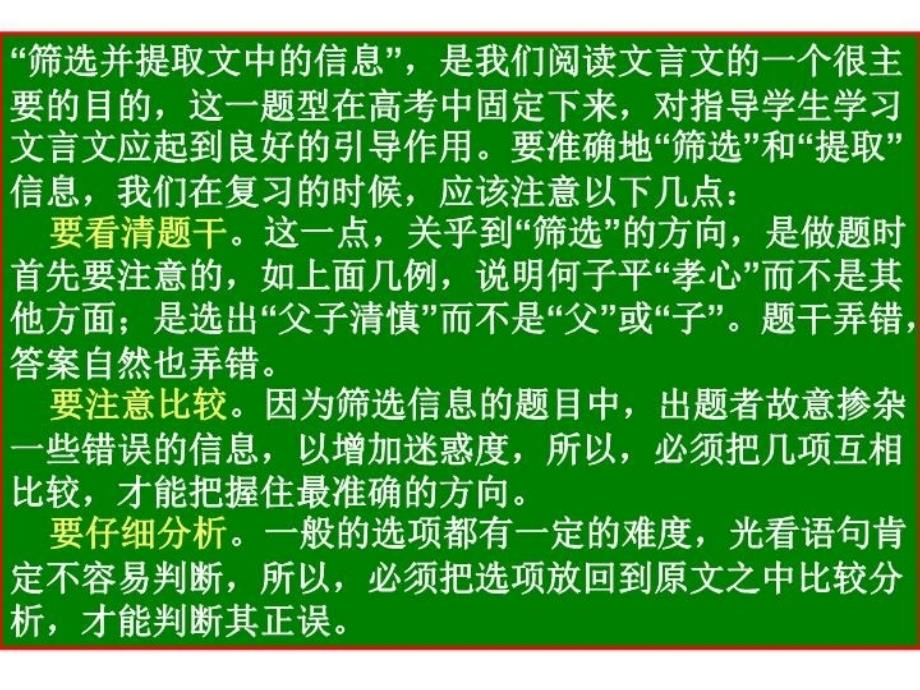 “筛选并提取文中的信息”，是我们阅读文言文的一个很主要的目的，这一题型在高考中固定下来，对指导学生学习文言文应起到良好的引导作用。要准确地“筛选”和“提取”信息，我们在复习的时候，应该注意以下几点：

要看清题干。这一点，关乎到“筛选”的方向，是做题时首先要注意的，如上面几例，说明何子平“孝心”而不是其他方面；是选出“父子清慎”而不是“父”或“子”。题干弄错，答案自然也弄错。

要注意比较。因为筛选信息的题目中，出题者故意掺杂一些错误的信息，以增加迷惑度，所以，必须把几项互相比较，才能把握住最准确的方向。

要仔细分析。一般的选项都有一定的难度，光看语句肯定不容易判断，所以，必须把选项放回到原文之中比较分析，才能判断其正误。